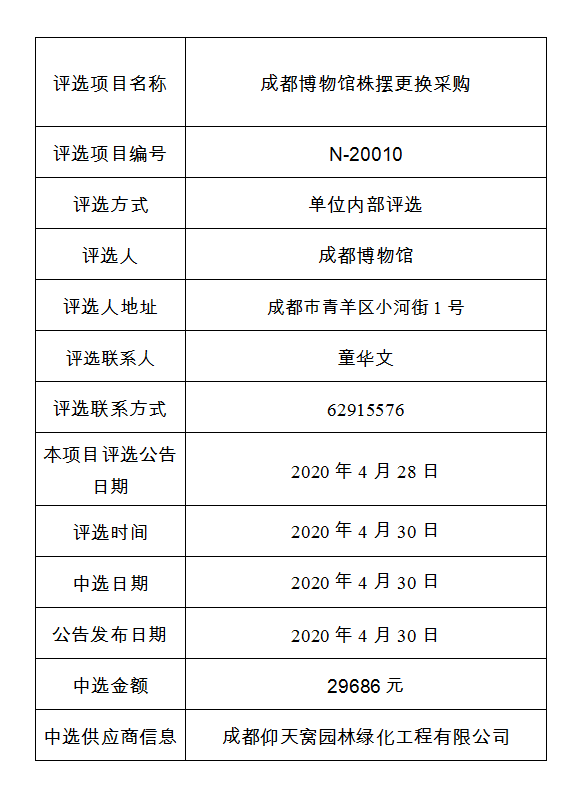 | 评选项目名称 | 成都博物馆株摆更换采购 |
|---|---|
| 评选项目编号 | N-20010 |
| 评选方式 | 单位内部评选 |
| 评选人 | 成都博物馆 |
| 评选人地址 | 成都市青羊区小河街 1 号 |
| 评选联系人 | 童华文 |
| 评选联系方式 | 62915576 |
| 本项目评选公告日期 | 2020 年 4 月 28 日 |
| 评选时间 | 2020 年 4 月 30 日 |
| 中选日期 | 2020 年 4 月 30 日 |
| 公告发布日期 | 2020 年 4 月 30 日 |
| 中选金额 | 29686 元 |
| 中选供应商信息 | 成都仰天窝园林绿化工程有限公司 |